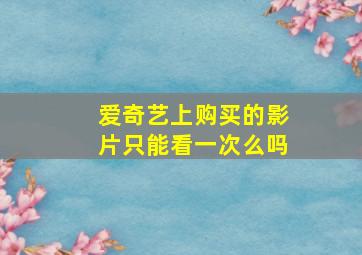 爱奇艺上购买的影片只能看一次么吗